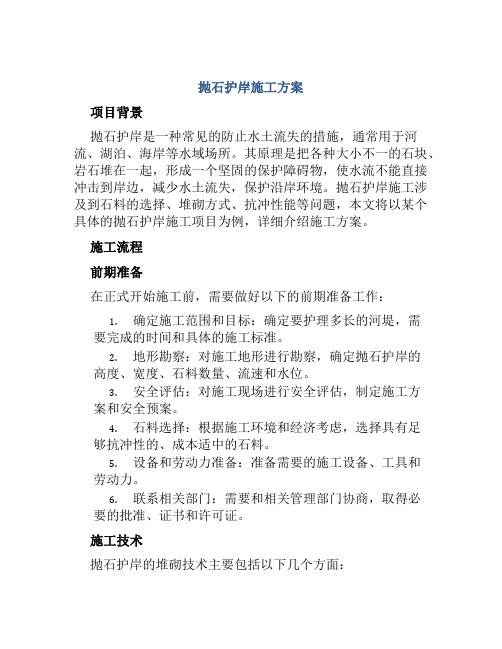 抛石护岸施工方案

项目背景

抛石护岸是一种常见的防止水土流失的措施，通常用于河流、湖泊、海岸等水域场所。其原理是把各种大小不一的石块、岩石堆在一起，形成一个坚固的保护障碍物，使水流不能直接冲击到岸边，减少水土流失，保护沿岸环境。抛石护岸施工涉及到石料的选择、堆砌方式、抗冲性能等问题，本文将以某个具体的抛石护岸施工项目为例，详细介绍施工方案。

施工流程

前期准备

在正式开始施工前，需要做好以下的前期准备工作：

1. 确定施工范围和目标：确定要护理多长的河堤，需要完成的时间和具体的施工标准。
2. 地形勘察：对施工地形进行勘察，确定抛石护岸的高度、宽度、石料数量、流速和水位。
3. 安全评估：对施工现场进行安全评估，制定施工方案和安全预案。
4. 石料选择：根据施工环境和经济考虑，选择具有足够抗冲性的、成本适中的石料。
5. 设备和劳动力准备：准备需要的施工设备、工具和劳动力。
6. 联系相关部门：需要和相关管理部门协商，取得必要的批准、证书和许可证。

施工技术

抛石护岸的堆砌技术主要包括以下几个方面：